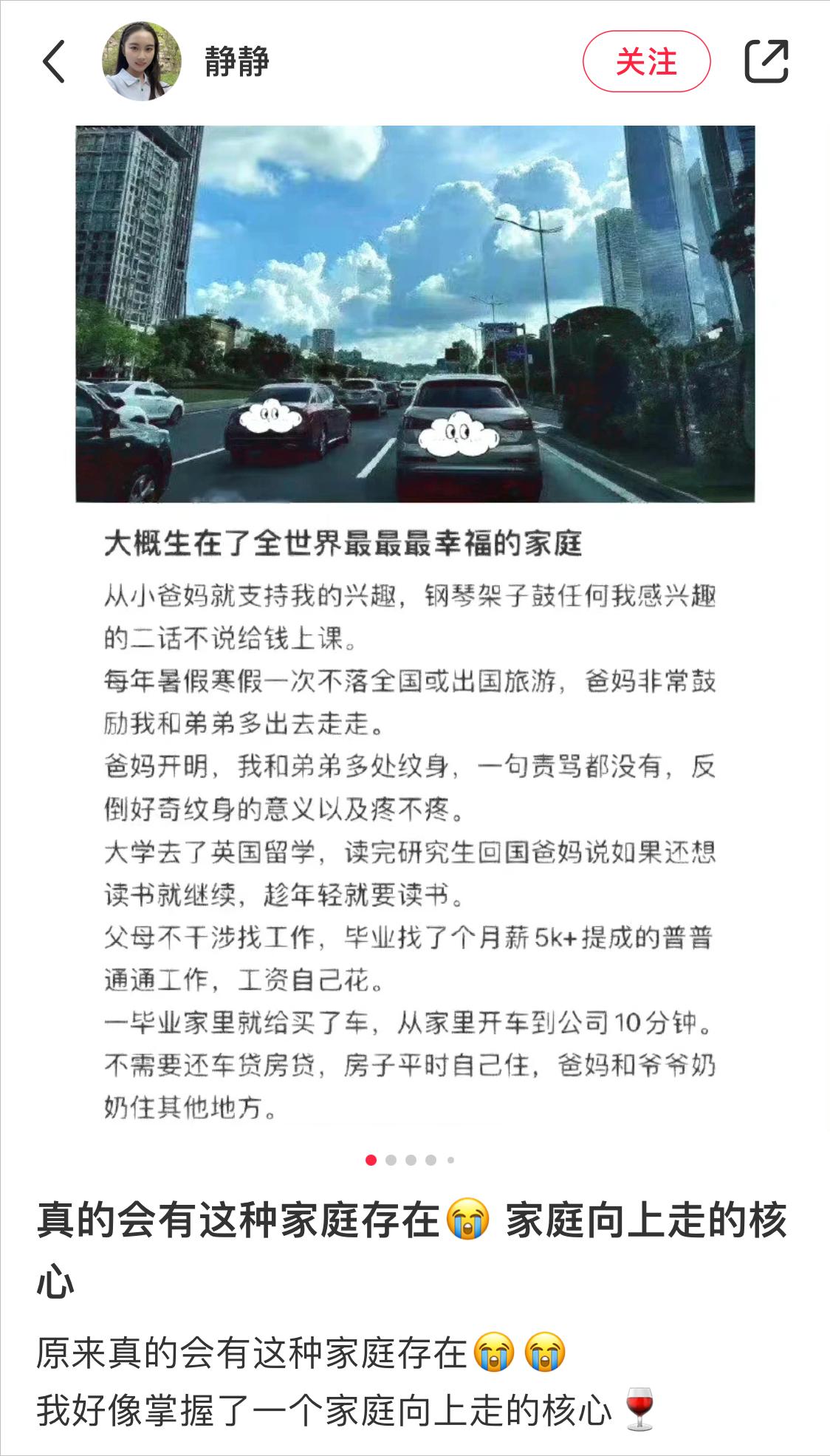 静静

关注

大概生在了全世界最最最幸福的家庭

从小爸妈就支持我的兴趣，钢琴架子鼓任何我感兴趣的二话不说给钱上课。

每年暑假寒假一次不落全国或出国旅游，爸妈非常鼓励我和弟弟多出去走走。

爸妈开明，我和弟弟多处纹身，一句责骂都没有，反倒好奇纹身的意义以及疼不疼。

大学去了英国留学，读完研究生回国爸妈说如果还想读书就继续，趁年轻就要读书。

父母不干涉找工作，毕业找了个月薪5k+提成的普普通通工作，工资自己花。

一毕业家里就给买了车，从家里开车到公司10分钟。

不需要还车贷房贷，房子平时自己住，爸妈和爷爷奶奶住其他地方。

真的会有这种家庭存在😭 家庭向上走的核心

原来真的会有这种家庭存在😭😭
我好像掌握了一个家庭向上走的核心🍷